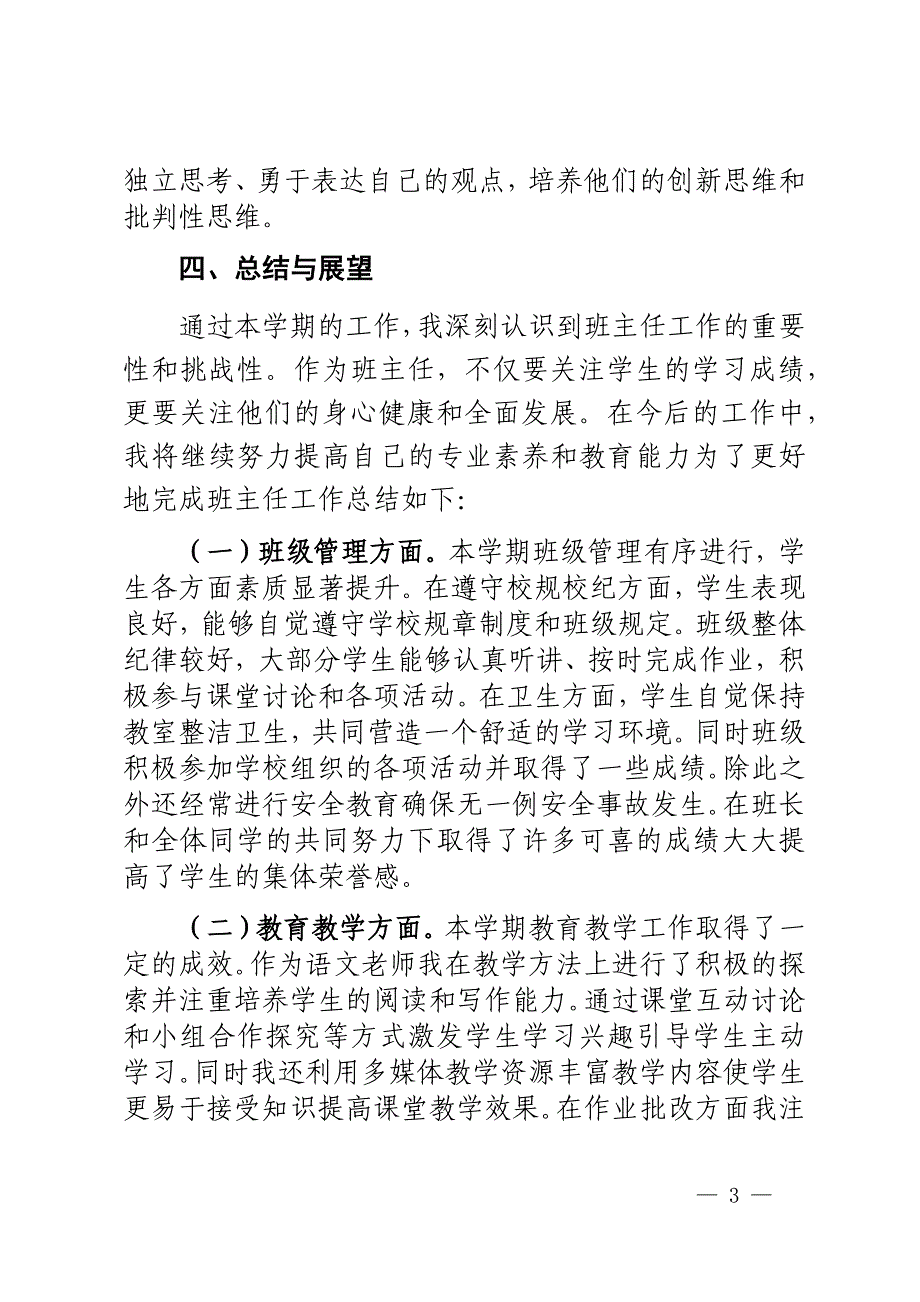 独立思考、勇于表达自己的观点，培养他们的创新思维和批判性思维。

四、总结与展望

通过本学期的工作，我深刻认识到班主任工作的重要性和挑战性。作为班主任，不仅要关注学生的学习成绩，更要关注他们的身心健康和全面发展。在今后的工作中，我将继续努力提高自己的专业素养和教育能力为了更好地完成班主任工作总结如下：

（一）班级管理方面。本学期班级管理有序进行，学生各方面素质显著提升。在遵守校规校纪方面，学生表现良好，能够自觉遵守学校规章制度和班级规定。班级整体纪律较好，大部分学生能够认真听讲、按时完成作业，积极参与课堂讨论和各项活动。在卫生方面，学生自觉保持教室整洁卫生，共同营造一个舒适的学习环境。同时班级积极参加学校组织的各项活动并取得了一些成绩。除此之外还经常进行安全教育确保无一例安全事故发生。在班长和全体同学的共同努力下取得了许多可喜的成绩大大提高了学生的集体荣誉感。

（二）教育教学方面。本学期教育教学工作取得了一定的成效。作为语文老师我在教学方法上进行了积极的探索并注重培养学生的阅读和写作能力。通过课堂互动讨论和小组合作探究等方式激发学生学习兴趣引导学生主动学习。同时我还利用多媒体教学资源丰富教学内容使学生更易于接受知识提高课堂教学效果。在作业批改方面我注

— 3 —